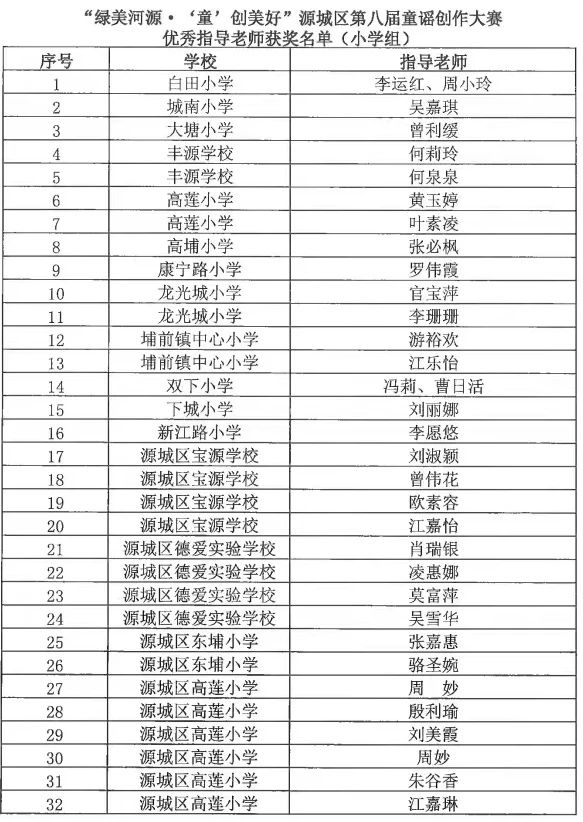 “绿美河源·‘童’创美好”源城区第八届童谣创作大赛
优秀指导老师获奖名单（小学组）

| 序号 | 学校 | 指导老师 |
|---|---|---|
| 1 | 白田小学 | 李运红、周小玲 |
| 2 | 城南小学 | 吴嘉琪 |
| 3 | 大塘小学 | 曾利缓 |
| 4 | 丰源学校 | 何莉玲 |
| 5 | 丰源学校 | 何泉泉 |
| 6 | 高莲小学 | 黄玉婷 |
| 7 | 高莲小学 | 叶素凌 |
| 8 | 高埔小学 | 张必枫 |
| 9 | 康宁路小学 | 罗伟霞 |
| 10 | 龙光城小学 | 官宝萍 |
| 11 | 龙光城小学 | 李珊珊 |
| 12 | 埔前镇中心小学 | 游裕欢 |
| 13 | 埔前镇中心小学 | 江乐怡 |
| 14 | 双下小学 | 冯莉、曹日活 |
| 15 | 下城小学 | 刘丽娜 |
| 16 | 新江路小学 | 李恩悠 |
| 17 | 源城区宝源学校 | 刘淑颖 |
| 18 | 源城区宝源学校 | 曾伟花 |
| 19 | 源城区宝源学校 | 欧素容 |
| 20 | 源城区宝源学校 | 江嘉怡 |
| 21 | 源城区德爱实验学校 | 肖瑞银 |
| 22 | 源城区德爱实验学校 | 凌惠娜 |
| 23 | 源城区德爱实验学校 | 莫富萍 |
| 24 | 源城区德爱实验学校 | 吴雪华 |
| 25 | 源城区东埔小学 | 张嘉惠 |
| 26 | 源城区东埔小学 | 骆圣婉 |
| 27 | 源城区高莲小学 | 周　妙 |
| 28 | 源城区高莲小学 | 殷利瑜 |
| 29 | 源城区高莲小学 | 刘美霞 |
| 30 | 源城区高莲小学 | 周妙 |
| 31 | 源城区高莲小学 | 朱谷香 |
| 32 | 源城区高莲小学 | 江嘉琳 |